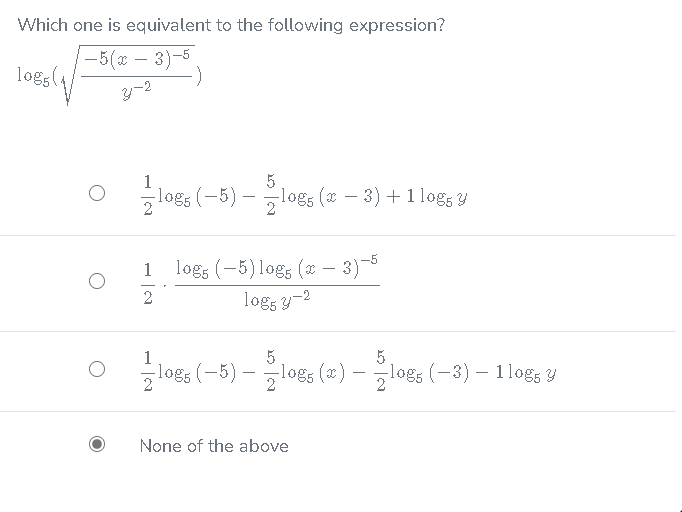 Which one is equivalent to the following expression?

$\log_5(\sqrt{\frac{-5(x-3)^{-5}}{y^{-2}}})$

$\frac{1}{2}\log_5(-5) - \frac{5}{2}\log_5(x-3) + 1\log_5 y$

$\frac{1}{2} \cdot \frac{\log_5(-5)\log_5(x-3)^{-5}}{\log_5 y^{-2}}$

$\frac{1}{2}\log_5(-5) - \frac{5}{2}\log_5(x) - \frac{5}{2}\log_5(-3) - 1\log_5 y$

None of the above